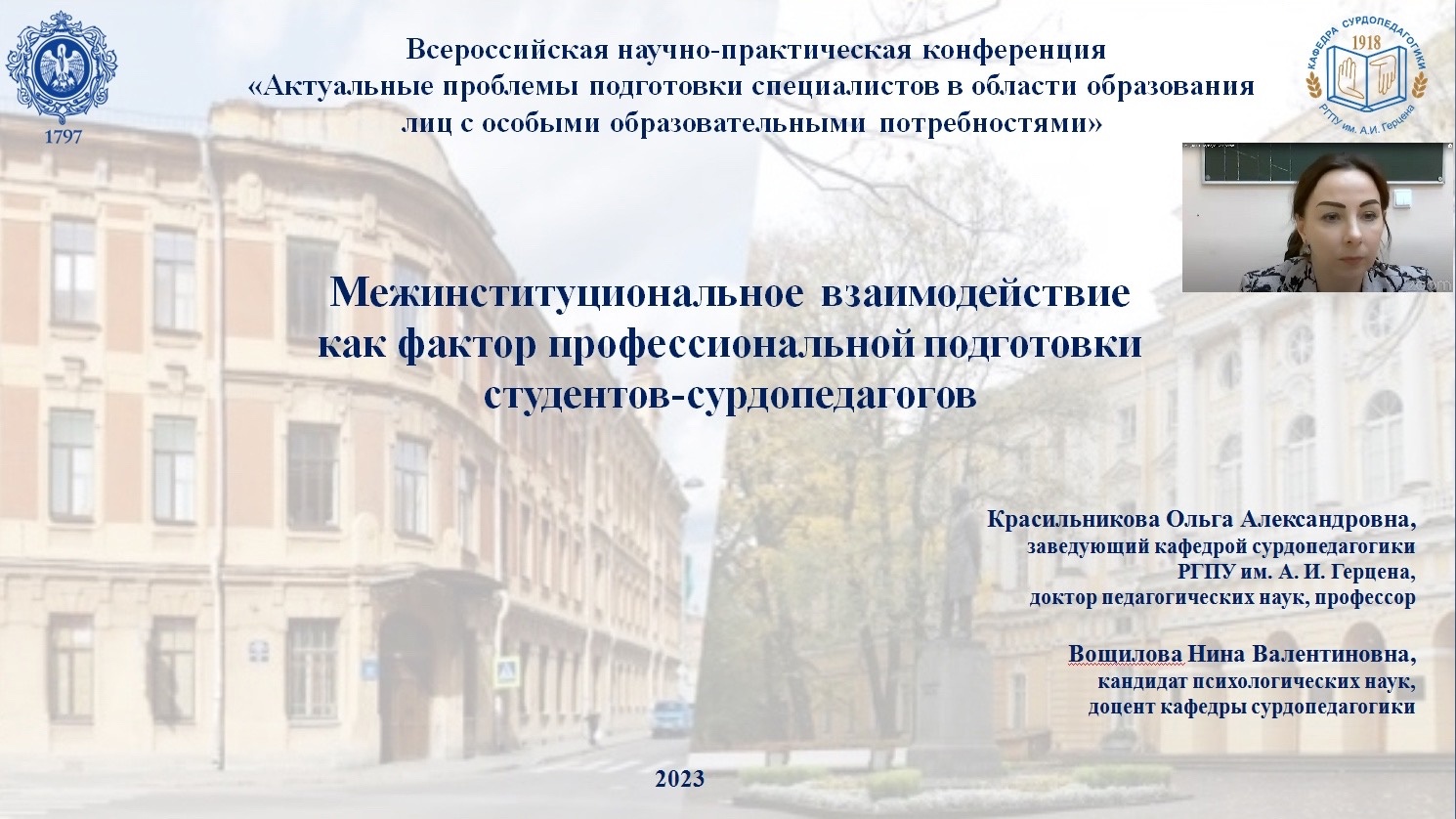 1797

Всероссийская научно-практическая конференция
«Актуальные проблемы подготовки специалистов в области образования лиц с особыми образовательными потребностями»

КАФЕДРА СУРДОПЕДАГОГИКИ
1918
РГПУ им. А.И. Герцена

Межинституциональное взаимодействие как фактор профессиональной подготовки студентов-сурдопедагогов

Красильникова Ольга Александровна,
заведующий кафедрой сурдопедагогики
РГПУ им. А. И. Герцена,
доктор педагогических наук, профессор

Вощилова Нина Валентиновна,
кандидат психологических наук,
доцент кафедры сурдопедагогики

2023